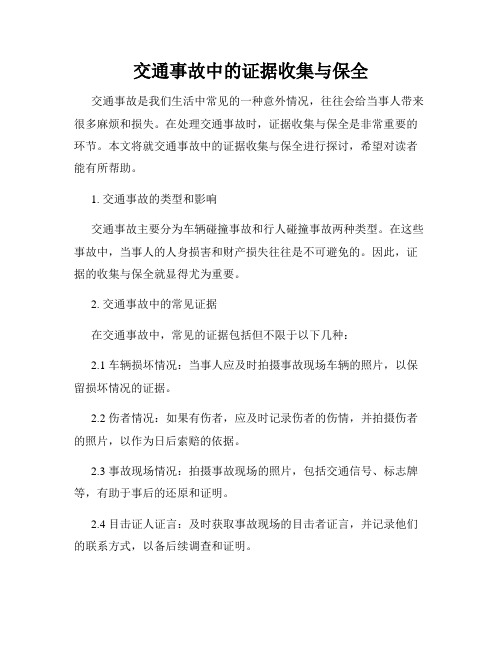 交通事故中的证据收集与保全

交通事故是我们生活中常见的一种意外情况，往往会给当事人带来很多麻烦和损失。在处理交通事故时，证据收集与保全是非常重要的环节。本文将就交通事故中的证据收集与保全进行探讨，希望对读者能有所帮助。

1. 交通事故的类型和影响

交通事故主要分为车辆碰撞事故和行人碰撞事故两种类型。在这些事故中，当事人的人身损害和财产损失往往是不可避免的。因此，证据的收集与保全就显得尤为重要。

2. 交通事故中的常见证据

在交通事故中，常见的证据包括但不限于以下几种：

2.1 车辆损坏情况：当事人应及时拍摄事故现场车辆的照片，以保留损坏情况的证据。

2.2 伤者情况：如果有伤者，应及时记录伤者的伤情，并拍摄伤者的照片，以作为日后索赔的依据。

2.3 事故现场情况：拍摄事故现场的照片，包括交通信号、标志牌等，有助于事后的还原和证明。

2.4 目击证人证言：及时获取事故现场的目击者证言，并记录他们的联系方式，以备后续调查和证明。